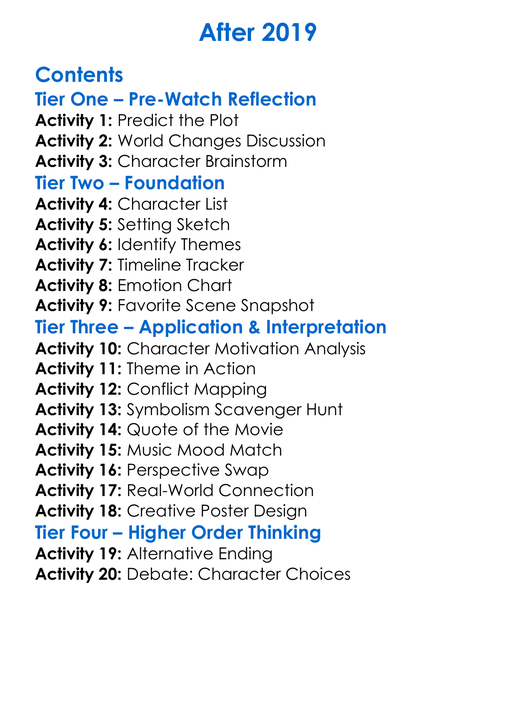 After 2019

Contents

Tier One – Pre-Watch Reflection

Activity 1: Predict the Plot
Activity 2: World Changes Discussion
Activity 3: Character Brainstorm

Tier Two – Foundation

Activity 4: Character List
Activity 5: Setting Sketch
Activity 6: Identify Themes
Activity 7: Timeline Tracker
Activity 8: Emotion Chart
Activity 9: Favorite Scene Snapshot

Tier Three – Application & Interpretation

Activity 10: Character Motivation Analysis
Activity 11: Theme in Action
Activity 12: Conflict Mapping
Activity 13: Symbolism Scavenger Hunt
Activity 14: Quote of the Movie
Activity 15: Music Mood Match
Activity 16: Perspective Swap
Activity 17: Real-World Connection
Activity 18: Creative Poster Design

Tier Four – Higher Order Thinking

Activity 19: Alternative Ending
Activity 20: Debate: Character Choices